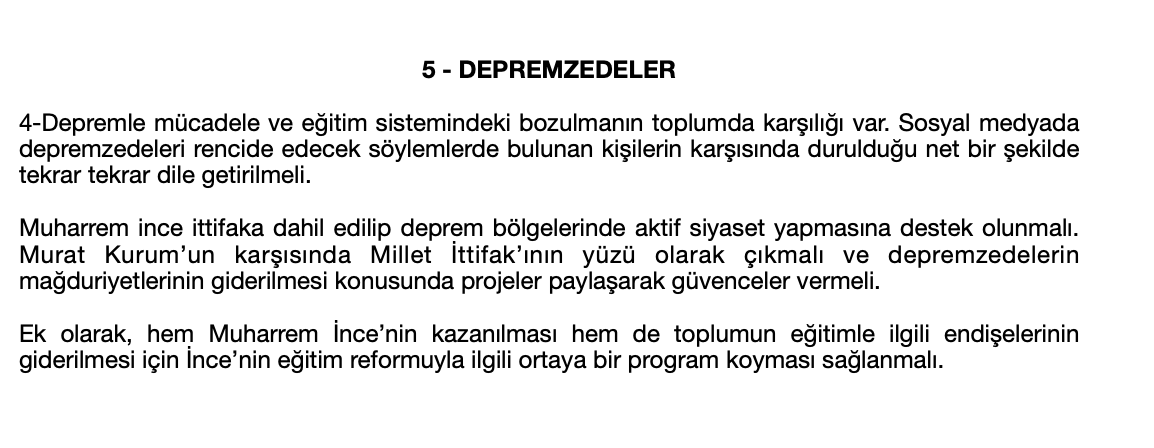 5 - DEPREMZEDELER

4-Depremle mücadele ve eğitim sistemindeki bozulmanın toplumda karşılığı var. Sosyal medyada depremzedeleri rencide edecek söylemlerde bulunan kişilerin karşısında durulduğu net bir şekilde tekrar tekrar dile getirilmeli.

Muharrem ince ittifaka dahil edilip deprem bölgelerinde aktif siyaset yapmasına destek olunmalı. Murat Kurum'un karşısında Millet İttifak'ının yüzü olarak çıkmalı ve depremzedelerin mağduriyetlerinin giderilmesi konusunda projeler paylaşarak güvenceler vermeli.

Ek olarak, hem Muharrem İnce'nin kazanılması hem de toplumun eğitimle ilgili endişelerinin giderilmesi için İnce'nin eğitim reformuyla ilgili ortaya bir program koyması sağlanmalı.